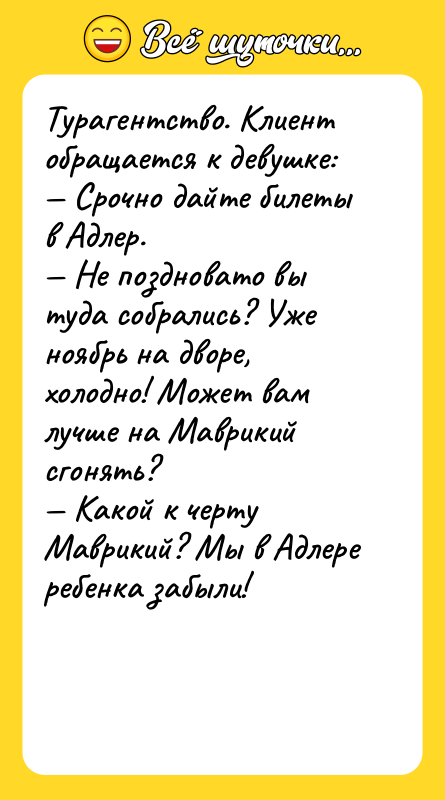 Всё шуточки...

Турагентство. Клиент обращается к девушке:
— Срочно дайте билеты в Адлер.
— Не поздновато вы туда собрались? Уже ноябрь на дворе, холодно! Может вам лучше на Маврикий сгонять?
— Какой к черту Маврикий? Мы в Адлере ребенка забыли!